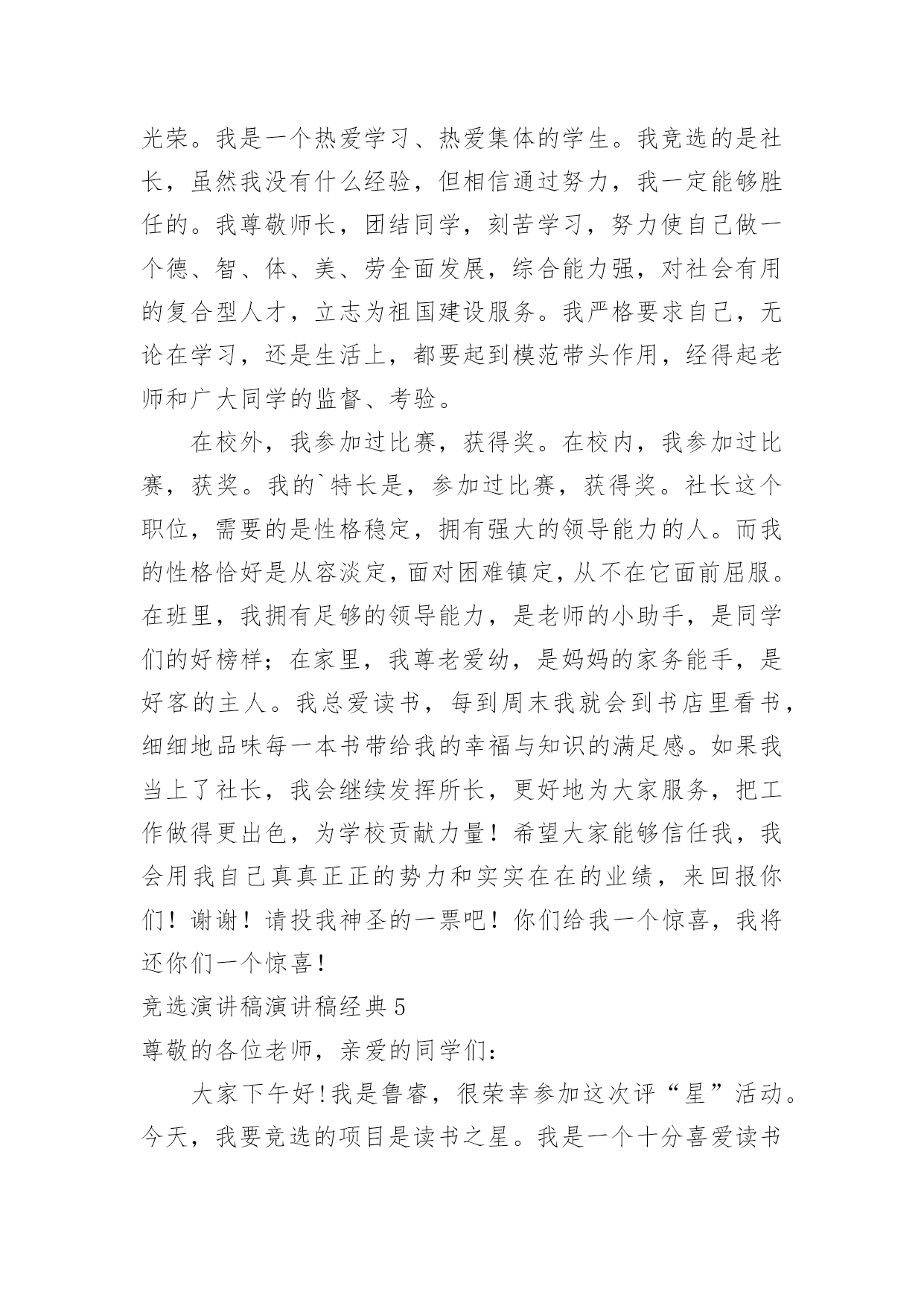 光荣。我是一个热爱学习、热爱集体的学生。我竞选的是社长，虽然我没有什么经验，但相信通过努力，我一定能够胜任的。我尊敬师长，团结同学，刻苦学习，努力使自己做一个德、智、体、美、劳全面发展，综合能力强，对社会有用的复合型人才，立志为祖国建设服务。我严格要求自己，无论在学习，还是生活上，都要起到模范带头作用，经得起老师和广大同学的监督、考验。

在校外，我参加过比赛，获得奖。在校内，我参加过比赛，获奖。我的`特长是，参加过比赛，获得奖。社长这个职位，需要的是性格稳定，拥有强大的领导能力的人。而我的性格恰好是从容淡定，面对困难镇定，从不在它面前屈服。在班里，我拥有足够的领导能力，是老师的小助手，是同学们的好榜样；在家里，我尊老爱幼，是妈妈的家务能手，是好客的主人。我总爱读书，每到周末我就会到书店里看书，细细地品味每一本书带给我的幸福与知识的满足感。如果我当上了社长，我会继续发挥所长，更好地为大家服务，把工作做得更出色，为学校贡献力量！希望大家能够信任我，我会用我自己真真正正的势力和实实在在的业绩，来回报你们！谢谢！请投我神圣的一票吧！你们给我一个惊喜，我将还你们一个惊喜！

竞选演讲稿演讲稿经典5

尊敬的各位老师，亲爱的同学们：

大家下午好!我是鲁睿，很荣幸参加这次评“星”活动。今天，我要竞选的项目是读书之星。我是一个十分喜爱读书